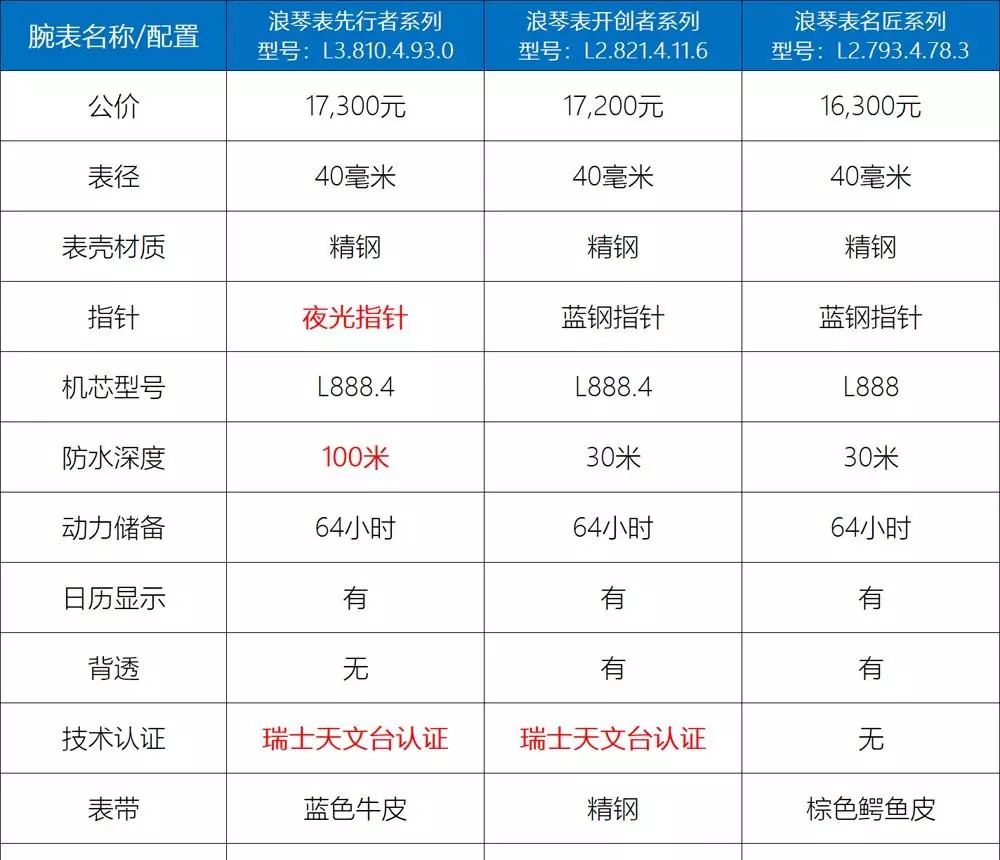 | 腕表名称/配置 | 浪琴表先行者系列 型号：L3.810.4.93.0 | 浪琴表开创者系列 型号：L2.821.4.11.6 | 浪琴表名匠系列 型号：L2.793.4.78.3 |
|---|---|---|---|
| 公价 | 17,300元 | 17,200元 | 16,300元 |
| 表径 | 40毫米 | 40毫米 | 40毫米 |
| 表壳材质 | 精钢 | 精钢 | 精钢 |
| 指针 | 夜光指针 | 蓝钢指针 | 蓝钢指针 |
| 机芯型号 | L888.4 | L888.4 | L888 |
| 防水深度 | 100米 | 30米 | 30米 |
| 动力储备 | 64小时 | 64小时 | 64小时 |
| 日历显示 | 有 | 有 | 有 |
| 背透 | 无 | 有 | 有 |
| 技术认证 | 瑞士天文台认证 | 瑞士天文台认证 | 无 |
| 表带 | 蓝色牛皮 | 精钢 | 棕色鳄鱼皮 |